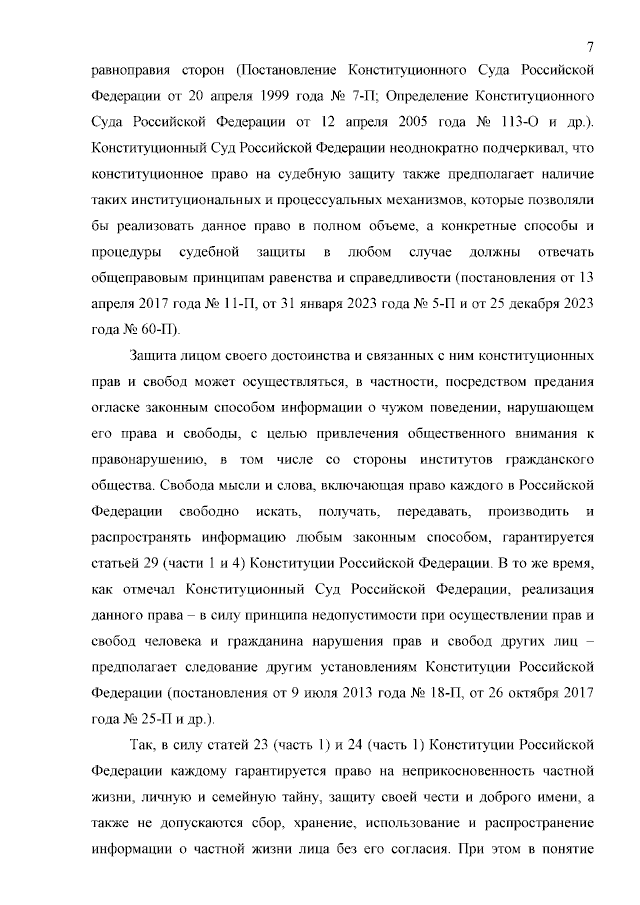 7

равноправия сторон (Постановление Конституционного Суда Российской Федерации от 20 апреля 1999 года № 7-П; Определение Конституционного Суда Российской Федерации от 12 апреля 2005 года № 113-О и др.). Конституционный Суд Российской Федерации неоднократно подчеркивал, что конституционное право на судебную защиту также предполагает наличие таких институциональных и процессуальных механизмов, которые позволяли бы реализовать данное право в полном объеме, а конкретные способы и процедуры судебной защиты в любом случае должны отвечать общеправовым принципам равенства и справедливости (постановления от 13 апреля 2017 года № 11-П, от 31 января 2023 года № 5-П и от 25 декабря 2023 года № 60-П).

Защита лицом своего достоинства и связанных с ним конституционных прав и свобод может осуществляться, в частности, посредством предания огласке законным способом информации о чужом поведении, нарушающем его права и свободы, с целью привлечения общественного внимания к правонарушению, в том числе со стороны институтов гражданского общества. Свобода мысли и слова, включающая право каждого в Российской Федерации свободно искать, получать, передавать, производить и распространять информацию любым законным способом, гарантируется статьей 29 (части 1 и 4) Конституции Российской Федерации. В то же время, как отмечал Конституционный Суд Российской Федерации, реализация данного права – в силу принципа недопустимости при осуществлении прав и свобод человека и гражданина нарушения прав и свобод других лиц – предполагает следование другим установлениям Конституции Российской Федерации (постановления от 9 июля 2013 года № 18-П, от 26 октября 2017 года № 25-П и др.).

Так, в силу статей 23 (часть 1) и 24 (часть 1) Конституции Российской Федерации каждому гарантируется право на неприкосновенность частной жизни, личную и семейную тайну, защиту своей чести и доброго имени, а также не допускаются сбор, хранение, использование и распространение информации о частной жизни лица без его согласия. При этом в понятие